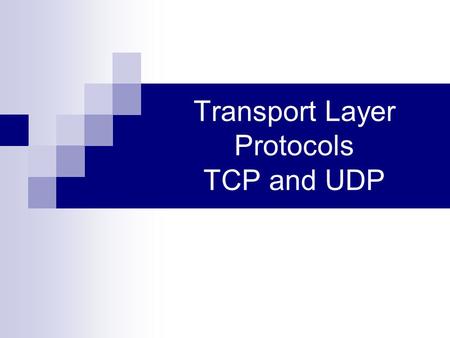 Transport Layer
Protocols
TCP and UDP